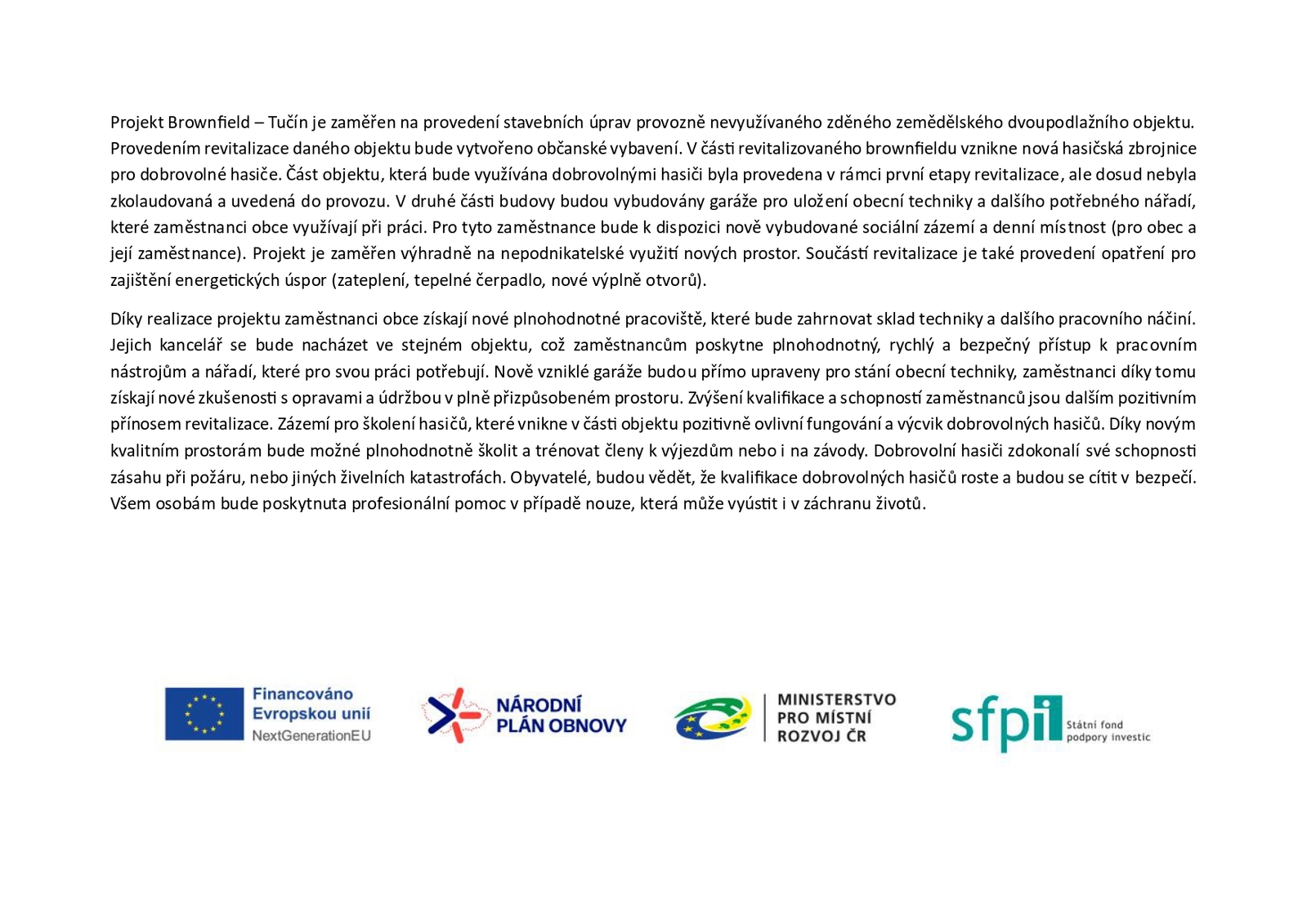 Projekt Brownfield – Tučín je zaměřen na provedení stavebních úprav provozně nevyužívaného zděného zemědělského dvoupodlažního objektu. Provedením revitalizace daného objektu bude vytvořeno občanské vybavení. V části revitalizovaného brownfieldu vznikne nová hasičská zbrojnice pro dobrovolné hasiče. Část objektu, která bude využívána dobrovolnými hasiči byla provedena v rámci první etapy revitalizace, ale dosud nebyla zkolaudovaná a uvedená do provozu. V druhé části budovy budou vybudovány garáže pro uložení obecní techniky a dalšího potřebného nářadí, které zaměstnanci obce využívají při práci. Pro tyto zaměstnance bude k dispozici nově vybudované sociální zázemí a denní místnost (pro obec a její zaměstnance). Projekt je zaměřen výhradně na nepodnikatelské využití nových prostor. Součástí revitalizace je také provedení opatření pro zajištění energetických úspor (zateplení, tepelné čerpadlo, nové výplně otvorů).

Díky realizace projektu zaměstnanci obce získají nové plnohodnotné pracoviště, které bude zahrnovat sklad techniky a dalšího pracovního náčiní. Jejich kancelář se bude nacházet ve stejném objektu, což zaměstnancům poskytne plnohodnotný, rychlý a bezpečný přístup k pracovním nástrojům a nářadí, které pro svou práci potřebují. Nově vzniklé garáže budou přímo upraveny pro stání obecní techniky, zaměstnanci díky tomu získají nové zkušenosti s opravami a údržbou v plně přizpůsobeném prostoru. Zvýšení kvalifikace a schopností zaměstnanců jsou dalším pozitivním přínosem revitalizace. Zázemí pro školení hasičů, které vnikne v části objektu pozitivně ovlivní fungování a výcvik dobrovolných hasičů. Díky novým kvalitním prostorám bude možné plnohodnotně školit a trénovat členy k výjezdům nebo i na závody. Dobrovolní hasiči zdokonalí své schopnosti zásahu při požáru, nebo jiných živelních katastrofách. Obyvatelé, budou vědět, že kvalifikace dobrovolných hasičů roste a budou se cítit v bezpečí. Všem osobám bude poskytnuta profesionální pomoc v případě nouze, která může vyústit i v záchranu životů.

Financováno Evropskou unií NextGenerationEU

NÁRODNÍ PLÁN OBNOVY

MINISTERSTVO PRO MÍSTNÍ ROZVOJ ČR

sfpi Státní fond podpory investic